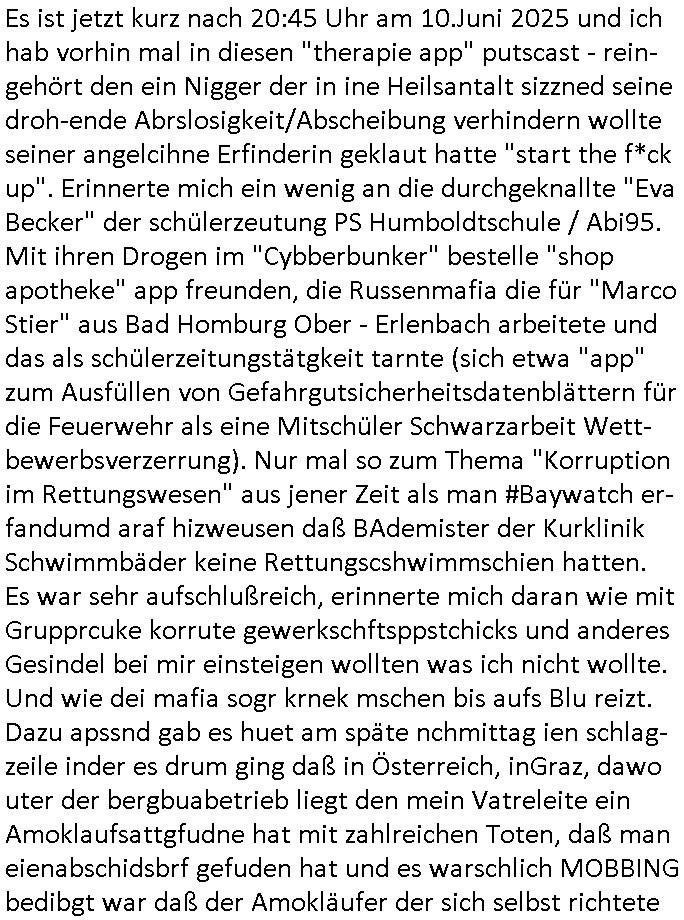 Es ist jetzt kurz nach 20:45 Uhr am 10.Juni 2025 und ich hab vorhin mal in diesen "therapie app" putscast - reingehört den ein Nigger der in ine Heilsantalt sizzned seine droh-ende Abrslosigkeit/Abscheibung verhindern wollte seiner angelcihne Erfinderin geklaut hatte "start the f*ck up". Erinnerte mich ein wenig an die durchgeknallte "Eva Becker" der schülerzeutung PS Humboldtschule / Abi95. Mit ihren Drogen im "Cybberbunker" bestelle "shop apotheke" app freunden, die Russenmafia die für "Marco Stier" aus Bad Homburg Ober - Erlenbach arbeitete und das als schülerzeitungstätgkeit tarnte (sich etwa "app" zum Ausfüllen von Gefahrgutsicherheitsdatenblättern für die Feuerwehr als eine Mitschüler Schwarzarbeit Wettbewerbsverzerrung). Nur mal so zum Thema "Korruption im Rettungswesen" aus jener Zeit als man #Baywatch erfandumd araf hizweusen daß BAdemister der Kurklinik Schwimmbäder keine Rettungscshwimmschien hatten. Es war sehr aufschlußreich, erinnerte mich daran wie mit Grupprcuke korrute gewerkschftsppstchicks und anderes Gesindel bei mir einsteigen wollten was ich nicht wollte. Und wie dei mafia sogr krnek mschen bis aufs Blu reizt. Dazu apssnd gab es huet am späte nchmittag ien schlagzeile inder es drum ging daß in Österreich, inGraz, dawo uter der bergbuabetrieb liegt den mein Vatreleite ein Amoklaufsattgfudne hat mit zahlreichen Toten, daß man eienabschidsbrf gefuden hat und es warschlich MOBBING bedibgt war daß der Amokläufer der sich selbst richtete